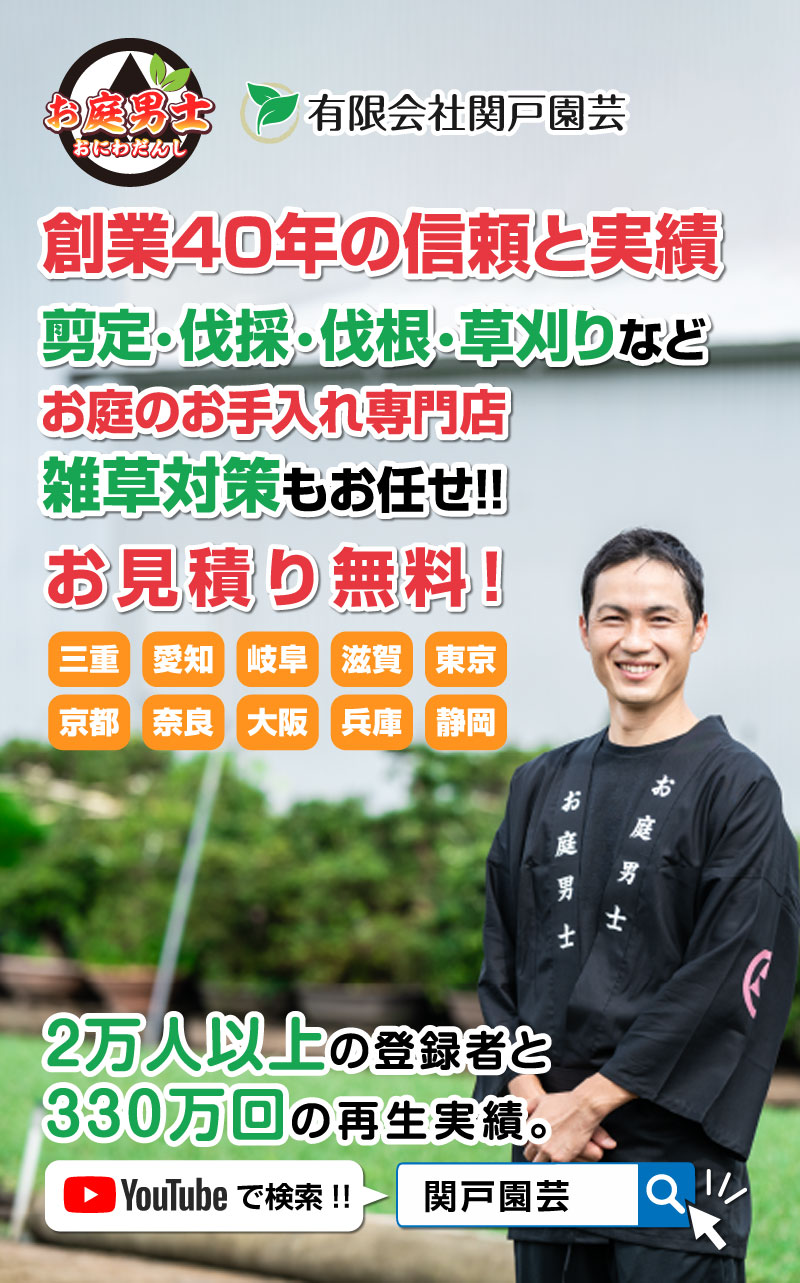 お庭男士
おにわだんし

有限会社関戸園芸

創業40年の信頼と実績

剪定・伐採・伐根・草刈りなど
お庭のお手入れ専門店
雑草対策もお任せ!!

お見積り無料!

三重 愛知 岐阜 滋賀 東京
京都 奈良 大阪 兵庫 静岡

お庭男士
お庭男士

2万人以上の登録者と
330万回の再生実績。

YouTube で検索!!

関戸園芸